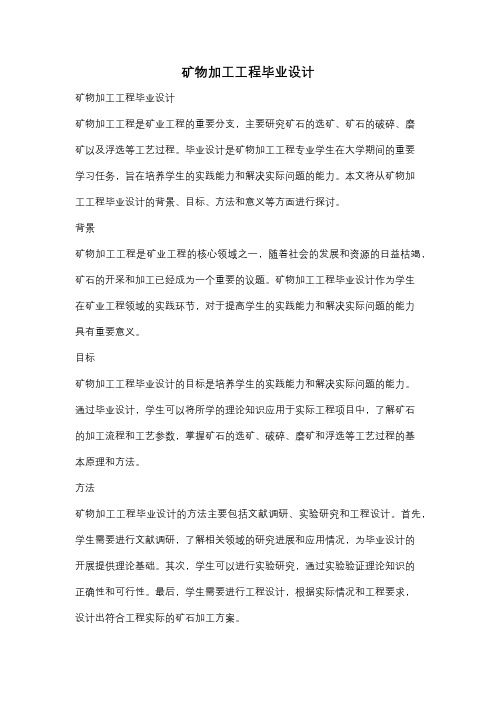 矿物加工工程毕业设计

矿物加工工程毕业设计

矿物加工工程是矿业工程的重要分支，主要研究矿石的选矿、矿石的破碎、磨矿以及浮选等工艺过程。毕业设计是矿物加工工程专业学生在大学期间的重要学习任务，旨在培养学生的实践能力和解决实际问题的能力。本文将从矿物加工工程毕业设计的背景、目标、方法和意义等方面进行探讨。

背景

矿物加工工程是矿业工程的核心领域之一，随着社会的发展和资源的日益枯竭，矿石的开采和加工已经成为一个重要的议题。矿物加工工程毕业设计作为学生在矿业工程领域的实践环节，对于提高学生的实践能力和解决实际问题的能力具有重要意义。

目标

矿物加工工程毕业设计的目标是培养学生的实践能力和解决实际问题的能力。通过毕业设计，学生可以将所学的理论知识应用于实际工程项目中，了解矿石的加工流程和工艺参数，掌握矿石的选矿、破碎、磨矿和浮选等工艺过程的基本原理和方法。

方法

矿物加工工程毕业设计的方法主要包括文献调研、实验研究和工程设计。首先，学生需要进行文献调研，了解相关领域的研究进展和应用情况，为毕业设计的开展提供理论基础。其次，学生可以进行实验研究，通过实验验证理论知识的正确性和可行性。最后，学生需要进行工程设计，根据实际情况和工程要求，设计出符合工程实际的矿石加工方案。